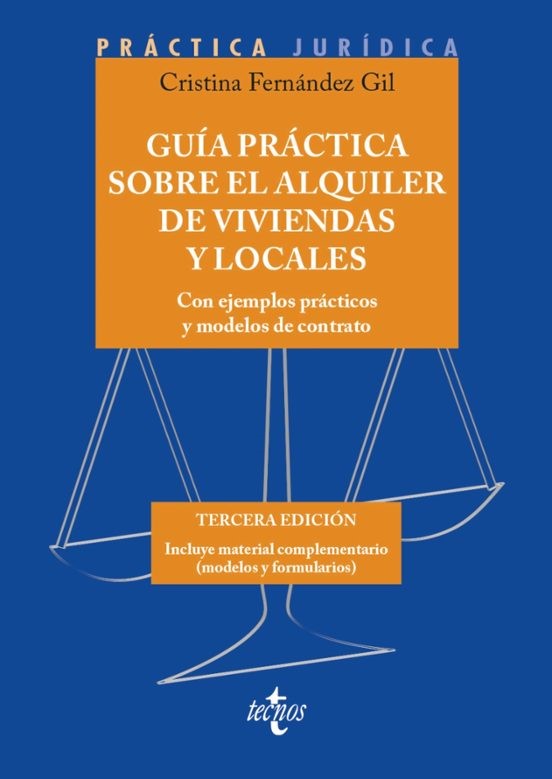 PRÁCTICA JURÍDICA

Cristina Fernández Gil

GUÍA PRÁCTICA SOBRE EL ALQUILER DE VIVIENDAS Y LOCALES

Con ejemplos prácticos y modelos de contrato

TERCERA EDICIÓN

Incluye material complementario (modelos y formularios)

tecnos